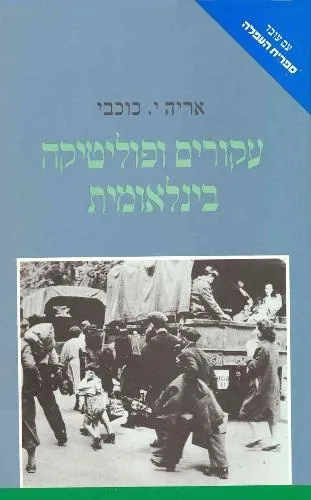 עם עובד
ספרית השכלה

אריה י. כוכבי
עקורים ופוליטיקה בינלאומית